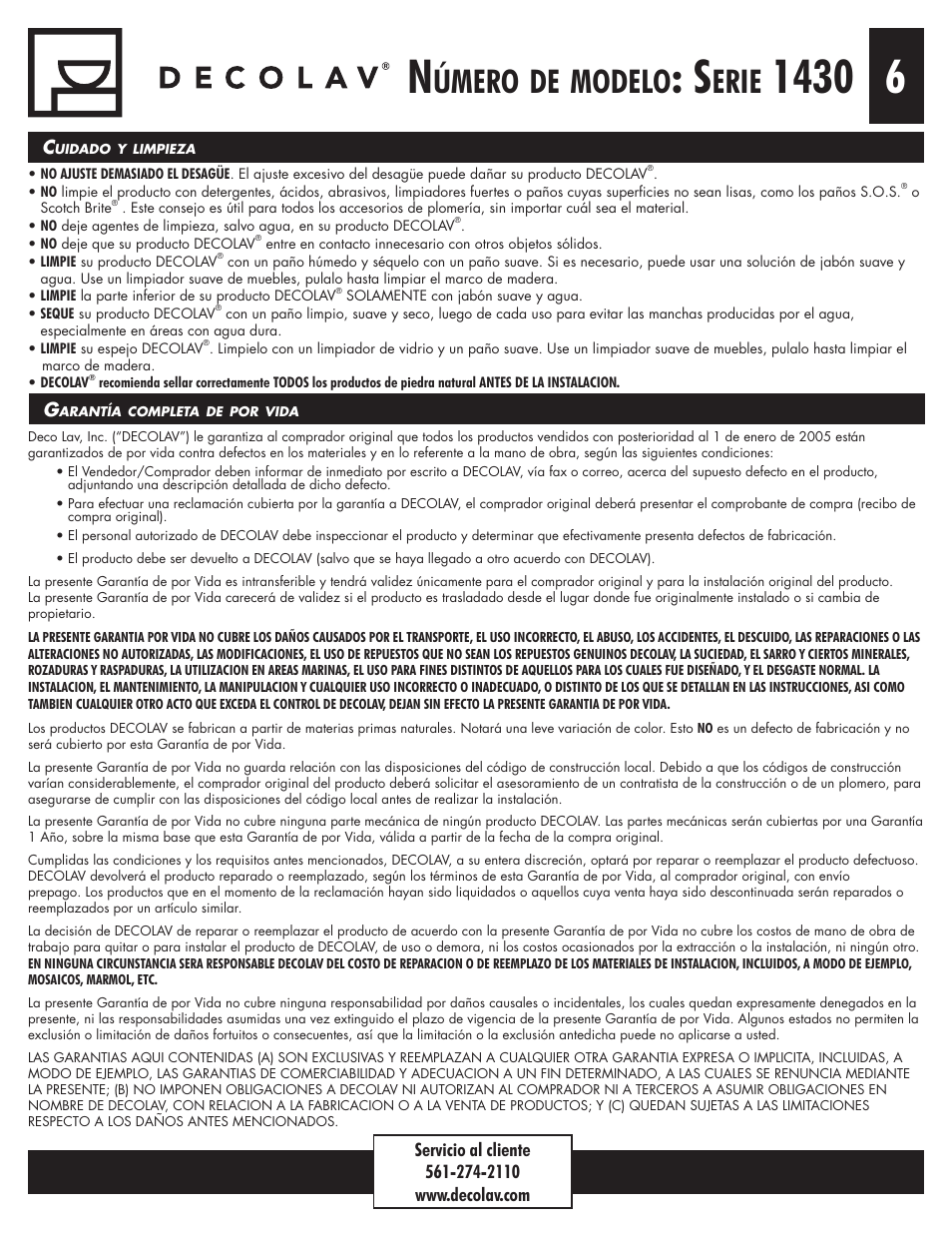 DECOLAV® NÚMERO DE MODELO: SERIE 1430

6

CUIDADO Y LIMPIEZA

• NO AJUSTE DEMASIADO EL DESAGÜE. El ajuste excesivo del desagüe puede dañar su producto DECOLAV®.
• NO limpie el producto con detergentes, ácidos, abrasivos, limpiadores fuertes o paños cuyas superficies no sean lisas, como los paños S.O.S.® o Scotch Brite®. Este consejo es útil para todos los accesorios de plomería, sin importar cuál sea el material.
• NO deje agentes de limpieza, salvo agua, en su producto DECOLAV®.
• NO deje que su producto DECOLAV® entre en contacto innecesario con otros objetos sólidos.
• LIMPIE su producto DECOLAV® con un paño húmedo y séquelo con un paño suave. Si es necesario, puede usar una solución de jabón suave y agua. Use un limpiador suave de muebles, pulalo hasta limpiar el marco de madera.
• LIMPIE la parte inferior de su producto DECOLAV® SOLAMENTE con jabón suave y agua.
• SEQUE su producto DECOLAV® con un paño limpio, suave y seco, luego de cada uso para evitar las manchas producidas por el agua, especialmente en áreas con agua dura.
• LIMPIE su espejo DECOLAV®. Limpielo con un limpiador de vidrio y un paño suave. Use un limpiador suave de muebles, pulalo hasta limpiar el marco de madera.
• DECOLAV® recomienda sellar correctamente TODOS los productos de piedra natural ANTES DE LA INSTALACION.

GARANTÍA COMPLETA DE POR VIDA

Deco Lav, Inc. ("DECOLAV") le garantiza al comprador original que todos los productos vendidos con posterioridad al 1 de enero de 2005 están garantizados de por vida contra defectos en los materiales y en lo referente a la mano de obra, según las siguientes condiciones:
• El Vendedor/Comprador deben informar de inmediato por escrito a DECOLAV, vía fax o correo, acerca del supuesto defecto en el producto, adjuntando una descripción detallada de dicho defecto.
• Para efectuar una reclamación cubierta por la garantía a DECOLAV, el comprador original deberá presentar el comprobante de compra (recibo de compra original).
• El personal autorizado de DECOLAV debe inspeccionar el producto y determinar que efectivamente presenta defectos de fabricación.
• El producto debe ser devuelto a DECOLAV (salvo que se haya llegado a otro acuerdo con DECOLAV).

La presente Garantía de por Vida es intransferible y tendrá validez únicamente para el comprador original y para la instalación original del producto. La presente Garantía de por Vida carecerá de validez si el producto es trasladado desde el lugar donde fue originalmente instalado o si cambia de propietario.

LA PRESENTE GARANTIA POR VIDA NO CUBRE LOS DAÑOS CAUSADOS POR EL TRANSPORTE, EL USO INCORRECTO, EL ABUSO, LOS ACCIDENTES, EL DESCUIDO, LAS REPARACIONES O LAS ALTERACIONES NO AUTORIZADAS, LAS MODIFICACIONES, EL USO DE REPUESTOS QUE NO SEAN LOS REPUESTOS GENUINOS DECOLAV, LA SUCIEDAD, EL SARRO Y CIERTOS MINERALES, ROZADURAS Y RASPADURAS, LA UTILIZACION EN AREAS MARINAS, EL USO PARA FINES DISTINTOS DE AQUELLOS PARA LOS CUALES FUE DISEÑADO, Y EL DESGASTE NORMAL. LA INSTALACION, EL MANTENIMIENTO, LA MANIPULACION Y CUALQUIER USO INCORRECTO O INADECUADO, O DISTINTO DE LOS QUE SE DETALLAN EN LAS INSTRUCCIONES, ASI COMO TAMBIEN CUALQUIER OTRO ACTO QUE EXCEDA EL CONTROL DE DECOLAV, DEJAN SIN EFECTO LA PRESENTE GARANTIA DE POR VIDA.

Los productos DECOLAV se fabrican a partir de materias primas naturales. Notará una leve variación de color. Esto NO es un defecto de fabricación y no será cubierto por esta Garantía de por Vida.

La presente Garantía de por Vida no guarda relación con las disposiciones del código de construcción local. Debido a que los códigos de construcción varían considerablemente, el comprador original del producto deberá solicitar el asesoramiento de un contratista de la construcción o de un plomero, para asegurarse de cumplir con las disposiciones del código local antes de realizar la instalación.

La presente Garantía de por Vida no cubre ninguna parte mecánica de ningún producto DECOLAV. Las partes mecánicas serán cubiertas por una Garantía 1 Año, sobre la misma base que esta Garantía de por Vida, válida a partir de la fecha de la compra original.

Cumplidas las condiciones y los requisitos antes mencionados, DECOLAV, a su entera discreción, optará por reparar o reemplazar el producto defectuoso. DECOLAV devolverá el producto reparado o reemplazado, según los términos de esta Garantía de por Vida, al comprador original, con envío prepago. Los productos que en el momento de la reclamación hayan sido liquidados o aquellos cuya venta haya sido descontinuada serán reparados o reemplazados por un artículo similar.

La decisión de DECOLAV de reparar o reemplazar el producto de acuerdo con la presente Garantía de por Vida no cubre los costos de mano de obra de trabajo para quitar o para instalar el producto de DECOLAV, de uso o demora, ni los costos ocasionados por la extracción o la instalación, ni ningún otro. EN NINGUNA CIRCUNSTANCIA SERA RESPONSABLE DECOLAV DEL COSTO DE REPARACION O DE REEMPLAZO DE LOS MATERIALES DE INSTALACION, INCLUIDOS, A MODO DE EJEMPLO, MOSAICOS, MARMOL, ETC.

La presente Garantía de por Vida no cubre ninguna responsabilidad por daños causales o incidentales, los cuales quedan expresamente denegados en la presente, ni las responsabilidades asumidas una vez extinguido el plazo de vigencia de la presente Garantía de por Vida. Algunos estados no permiten la exclusión o limitación de daños fortuitos o consecuentes, así que la limitación o la exclusión antedicha puede no aplicarse a usted.

LAS GARANTIAS AQUI CONTENIDAS (A) SON EXCLUSIVAS Y REEMPLAZAN A CUALQUIER OTRA GARANTIA EXPRESA O IMPLICITA, INCLUIDAS, A MODO DE EJEMPLO, LAS GARANTIAS DE COMERCIABILIDAD Y ADECUACION A UN FIN DETERMINADO, A LAS CUALES SE RENUNCIA MEDIANTE LA PRESENTE; (B) NO IMPONEN OBLIGACIONES A DECOLAV NI AUTORIZAN AL COMPRADOR NI A TERCEROS A ASUMIR OBLIGACIONES EN NOMBRE DE DECOLAV, CON RELACION A LA FABRICACION O A LA VENTA DE PRODUCTOS; Y (C) QUEDAN SUJETAS A LAS LIMITACIONES RESPECTO A LOS DAÑOS ANTES MENCIONADOS.

Servicio al cliente
561-274-2110
www.decolav.com